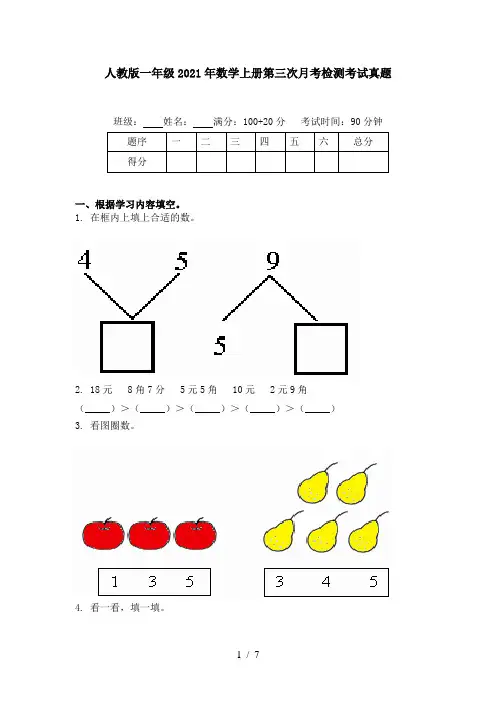 人教版一年级2021年数学上册第三次月考检测考试真题

班级：____姓名：____满分：100+20分　考试时间：90分钟

| 题序 | 一 | 二 | 三 | 四 | 五 | 六 | 总分 |
|---|---|---|---|---|---|---|---|
| 得分 | | | | | | | |

一、根据学习内容填空。

1. 在框内上填上合适的数。

4　5　9

5

2. 18元　8角7分　5元5角　10元　2元9角

（____）>（____）>（____）>（____）>（____）

3. 看图圈数。

1　3　5　　3　4　5

4. 看一看，填一填。

1 / 7